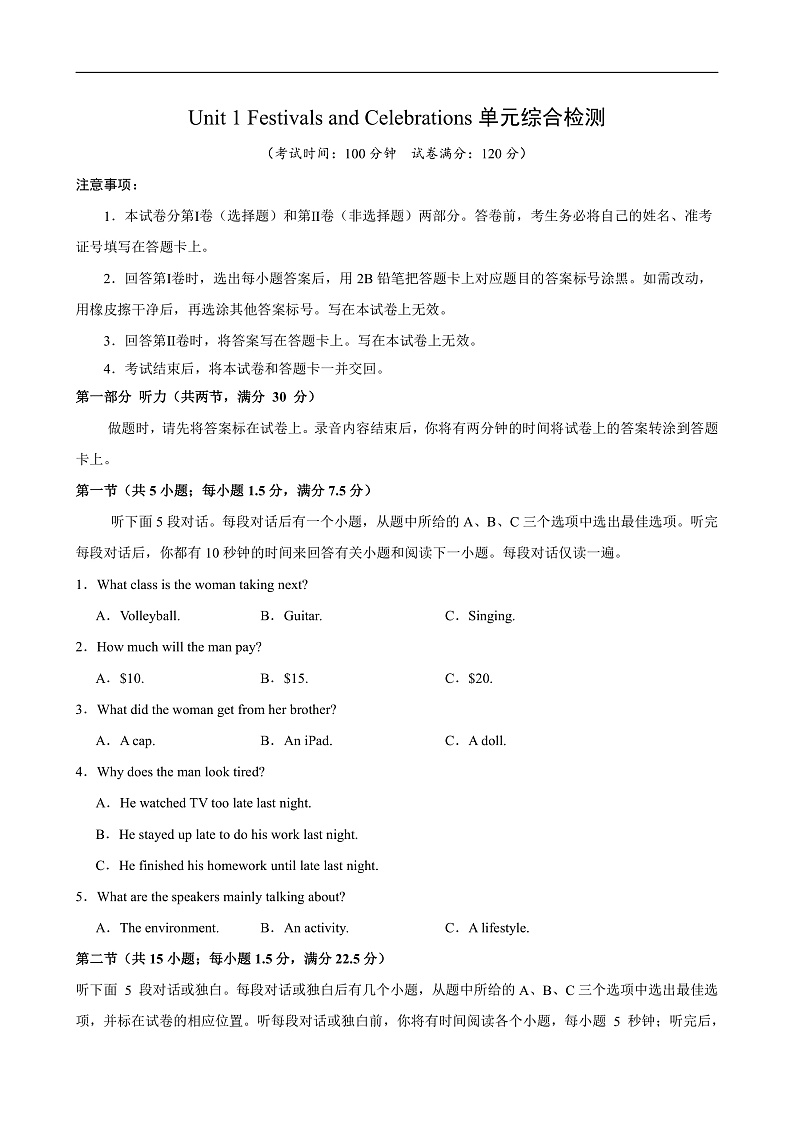 Unit 1 Festivals and Celebrations 单元综合检测

（考试时间：100 分钟　试卷满分：120 分）

注意事项：

1．本试卷分第Ⅰ卷（选择题）和第Ⅱ卷（非选择题）两部分。答卷前，考生务必将自己的姓名、准考证号填写在答题卡上。

2．回答第Ⅰ卷时，选出每小题答案后，用 2B 铅笔把答题卡上对应题目的答案标号涂黑。如需改动，用橡皮擦干净后，再选涂其他答案标号。写在本试卷上无效。

3．回答第Ⅱ卷时，将答案写在答题卡上。写在本试卷上无效。

4．考试结束后，将本试卷和答题卡一并交回。

第一部分 听力（共两节，满分 30 分）

做题时，请先将答案标在试卷上。录音内容结束后，你将有两分钟的时间将试卷上的答案转涂到答题卡上。

第一节（共 5 小题；每小题 1.5 分，满分 7.5 分）

听下面 5 段对话。每段对话后有一个小题，从题中所给的 A、B、C 三个选项中选出最佳选项。听完每段对话后，你都有 10 秒钟的时间来回答有关小题和阅读下一小题。每段对话仅读一遍。

1．What class is the woman taking next?

A．Volleyball.　　B．Guitar.　　C．Singing.

2．How much will the man pay?

A．$10.　　B．$15.　　C．$20.

3．What did the woman get from her brother?

A．A cap.　　B．An iPad.　　C．A doll.

4．Why does the man look tired?

A．He watched TV too late last night.

B．He stayed up late to do his work last night.

C．He finished his homework until late last night.

5．What are the speakers mainly talking about?

A．The environment.　　B．An activity.　　C．A lifestyle.

第二节（共 15 小题；每小题 1.5 分，满分 22.5 分）

听下面 5 段对话或独白。每段对话或独白后有几个小题，从题中所给的 A、B、C 三个选项中选出最佳选项，并标在试卷的相应位置。听每段对话或独白前，你将有时间阅读各个小题，每小题 5 秒钟；听完后，